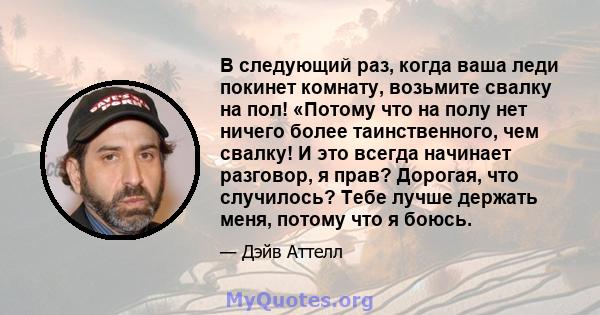 В следующий раз, когда ваша леди покинет комнату, возьмите свалку на пол! «Потому что на полу нет ничего более таинственного, чем свалку! И это всегда начинает разговор, я прав? Дорогая, что случилось? Тебе лучше держать меня, потому что я боюсь.

— Дэйв Аттелл

MyQuotes.org